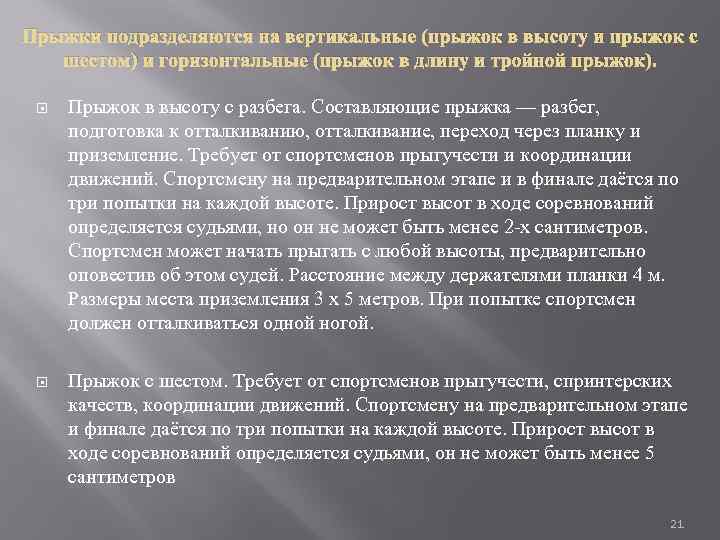 Прыжки подразделяются на вертикальные (прыжок в высоту и прыжок с шестом) и горизонтальные (прыжок в длину и тройной прыжок).

Прыжок в высоту с разбега. Составляющие прыжка — разбег, подготовка к отталкиванию, отталкивание, переход через планку и приземление. Требует от спортсменов прыгучести и координации движений. Спортсмену на предварительном этапе и в финале даётся по три попытки на каждой высоте. Прирост высот в ходе соревнований определяется судьями, но он не может быть менее 2-х сантиметров. Спортсмен может начать прыгать с любой высоты, предварительно оповестив об этом судей. Расстояние между держателями планки 4 м. Размеры места приземления 3 х 5 метров. При попытке спортсмен должен отталкиваться одной ногой.

Прыжок с шестом. Требует от спортсменов прыгучести, спринтерских качеств, координации движений. Спортсмену на предварительном этапе и финале даётся по три попытки на каждой высоте. Прирост высот в ходе соревнований определяется судьями, он не может быть менее 5 сантиметров

21